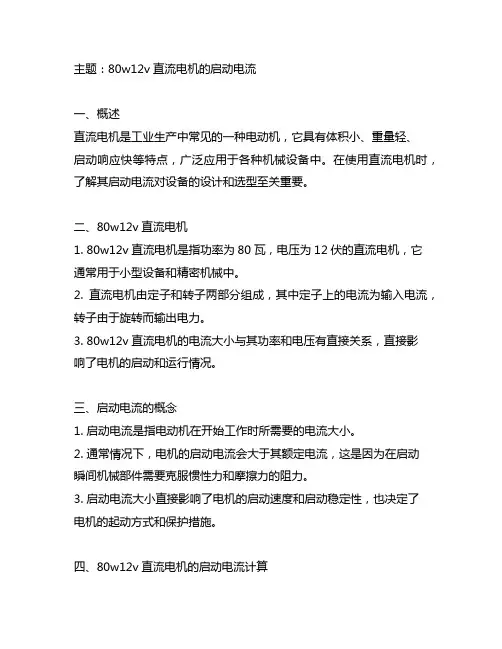 主题：80w12v 直流电机的启动电流

一、概述
直流电机是工业生产中常见的一种电动机，它具有体积小、重量轻、启动响应快等特点，广泛应用于各种机械设备中。在使用直流电机时，了解其启动电流对设备的设计和选型至关重要。

二、80w12v 直流电机
1. 80w12v 直流电机是指功率为 80 瓦，电压为 12 伏的直流电机，它通常用于小型设备和精密机械中。
2. 直流电机由定子和转子两部分组成，其中定子上的电流为输入电流，转子由于旋转而输出电力。
3. 80w12v 直流电机的电流大小与其功率和电压有直接关系，直接影响了电机的启动和运行情况。

三、启动电流的概念
1. 启动电流是指电动机在开始工作时所需要的电流大小。
2. 通常情况下，电机的启动电流会大于其额定电流，这是因为在启动瞬间机械部件需要克服惯性力和摩擦力的阻力。
3. 启动电流大小直接影响了电机的启动速度和启动稳定性，也决定了电机的起动方式和保护措施。

四、80w12v 直流电机的启动电流计算